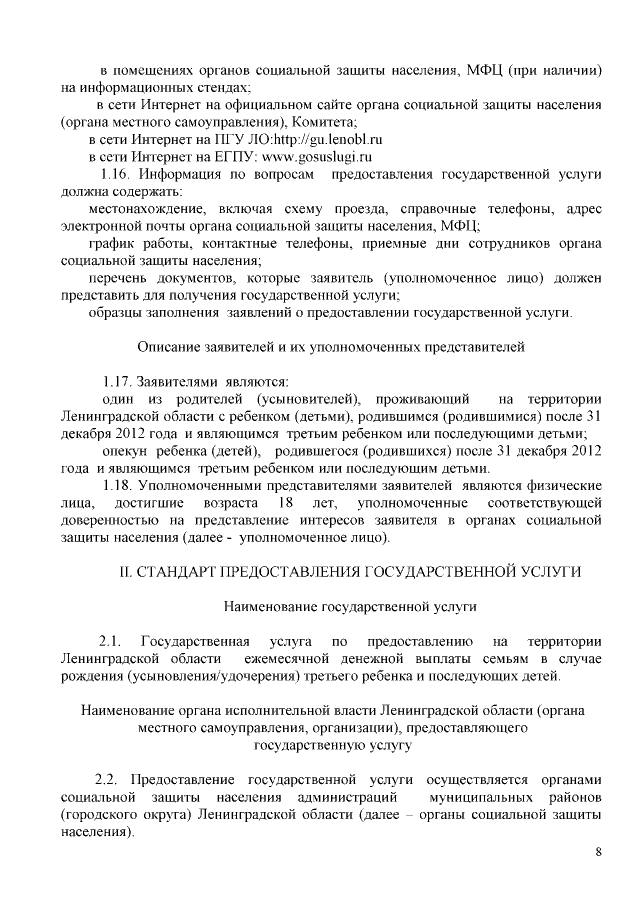 в помещениях органов социальной защиты населения, МФЦ (при наличии) на информационных стендах;

в сети Интернет на официальном сайте органа социальной защиты населения (органа местного самоуправления), Комитета;

в сети Интернет на ПГУ ЛО:http://gu.lenobl.ru

в сети Интернет на ЕГПУ: www.gosuslugi.ru

1.16. Информация по вопросам предоставления государственной услуги должна содержать:

местонахождение, включая схему проезда, справочные телефоны, адрес электронной почты органа социальной защиты населения, МФЦ;

график работы, контактные телефоны, приемные дни сотрудников органа социальной защиты населения;

перечень документов, которые заявитель (уполномоченное лицо) должен представить для получения государственной услуги;

образцы заполнения заявлений о предоставлении государственной услуги.

Описание заявителей и их уполномоченных представителей

1.17. Заявителями являются:

один из родителей (усыновителей), проживающий на территории Ленинградской области с ребенком (детьми), родившимся (родившимися) после 31 декабря 2012 года и являющимся третьим ребенком или последующими детьми;

опекун ребенка (детей), родившегося (родившихся) после 31 декабря 2012 года и являющимся третьим ребенком или последующим детьми.

1.18. Уполномоченными представителями заявителей являются физические лица, достигшие возраста 18 лет, уполномоченные соответствующей доверенностью на представление интересов заявителя в органах социальной защиты населения (далее - уполномоченное лицо).

II. СТАНДАРТ ПРЕДОСТАВЛЕНИЯ ГОСУДАРСТВЕННОЙ УСЛУГИ

Наименование государственной услуги

2.1. Государственная услуга по предоставлению на территории Ленинградской области ежемесячной денежной выплаты семьям в случае рождения (усыновления/удочерения) третьего ребенка и последующих детей.

Наименование органа исполнительной власти Ленинградской области (органа местного самоуправления, организации), предоставляющего государственную услугу

2.2. Предоставление государственной услуги осуществляется органами социальной защиты населения администраций муниципальных районов (городского округа) Ленинградской области (далее – органы социальной защиты населения).

8